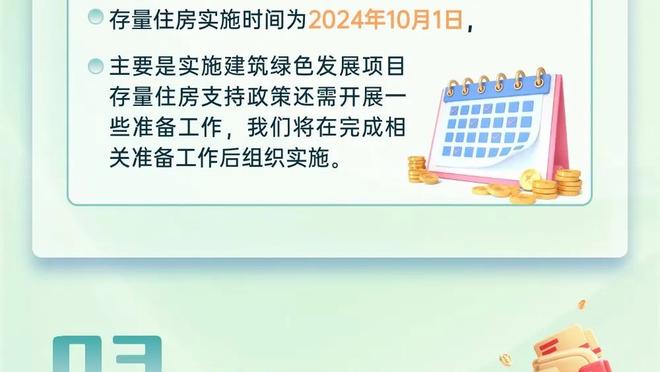 存量住房实施时间为2024年10月1日，

主要是实施建筑绿色发展项目存量住房支持政策还需开展一些准备工作，我们将在完成相关准备工作后组织实施。

03